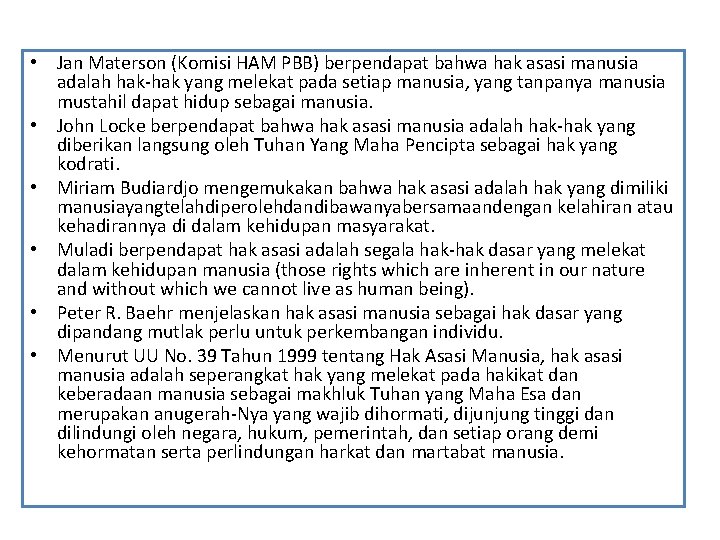 • Jan Materson (Komisi HAM PBB) berpendapat bahwa hak asasi manusia adalah hak-hak yang melekat pada setiap manusia, yang tanpanya manusia mustahil dapat hidup sebagai manusia.
• John Locke berpendapat bahwa hak asasi manusia adalah hak-hak yang diberikan langsung oleh Tuhan Yang Maha Pencipta sebagai hak yang kodrati.
• Miriam Budiardjo mengemukakan bahwa hak asasi adalah hak yang dimiliki manusiayangtelahdiperolehdandibawanyabersamaandengan kelahiran atau kehadirannya di dalam kehidupan masyarakat.
• Muladi berpendapat hak asasi adalah segala hak-hak dasar yang melekat dalam kehidupan manusia (those rights which are inherent in our nature and without which we cannot live as human being).
• Peter R. Baehr menjelaskan hak asasi manusia sebagai hak dasar yang dipandang mutlak perlu untuk perkembangan individu.
• Menurut UU No. 39 Tahun 1999 tentang Hak Asasi Manusia, hak asasi manusia adalah seperangkat hak yang melekat pada hakikat dan keberadaan manusia sebagai makhluk Tuhan yang Maha Esa dan merupakan anugerah-Nya yang wajib dihormati, dijunjung tinggi dan dilindungi oleh negara, hukum, pemerintah, dan setiap orang demi kehormatan serta perlindungan harkat dan martabat manusia.